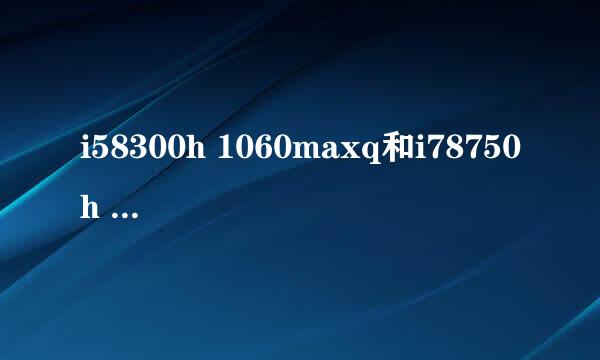 i58300h 1060maxq和i78750h ...